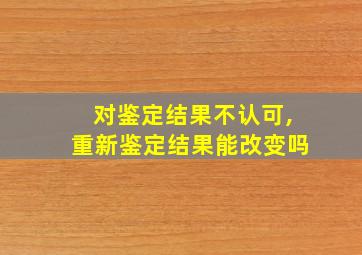 对鉴定结果不认可，
重新鉴定结果能改变吗